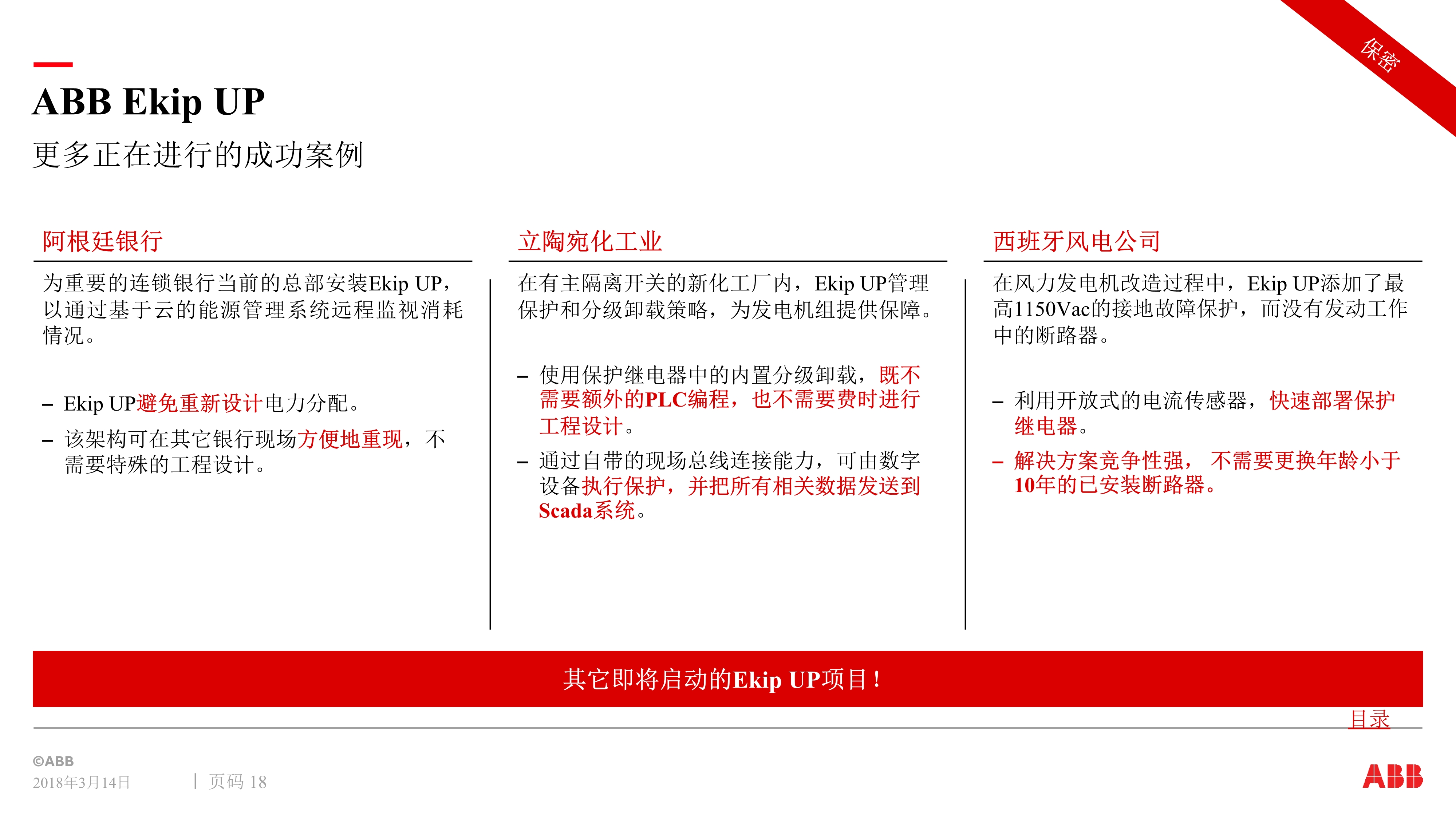 保密

ABB Ekip UP

更多正在进行的成功案例

阿根廷银行

为重要的连锁银行当前的总部安装Ekip UP，以通过基于云的能源管理系统远程监视消耗情况。

– Ekip UP避免重新设计电力分配。

– 该架构可在其它银行现场方便地重现，不需要特殊的工程设计。

立陶宛化工业

在有主隔离开关的新化工厂内，Ekip UP管理保护和分级卸载策略，为发电机组提供保障。

– 使用保护继电器中的内置分级卸载，既不需要额外的PLC编程，也不需要费时进行工程设计。

– 通过自带的现场总线连接能力，可由数字设备执行保护，并把所有相关数据发送到Scada系统。

西班牙风电公司

在风力发电机改造过程中，Ekip UP添加了最高1150Vac的接地故障保护，而没有发动工作中的断路器。

– 利用开放式的电流传感器，快速部署保护继电器。

– 解决方案竞争性强，不需要更换年龄小于10年的已安装断路器。

其它即将启动的Ekip UP项目！

目录

©ABB
2018年3月14日 | 页码 18

ABB